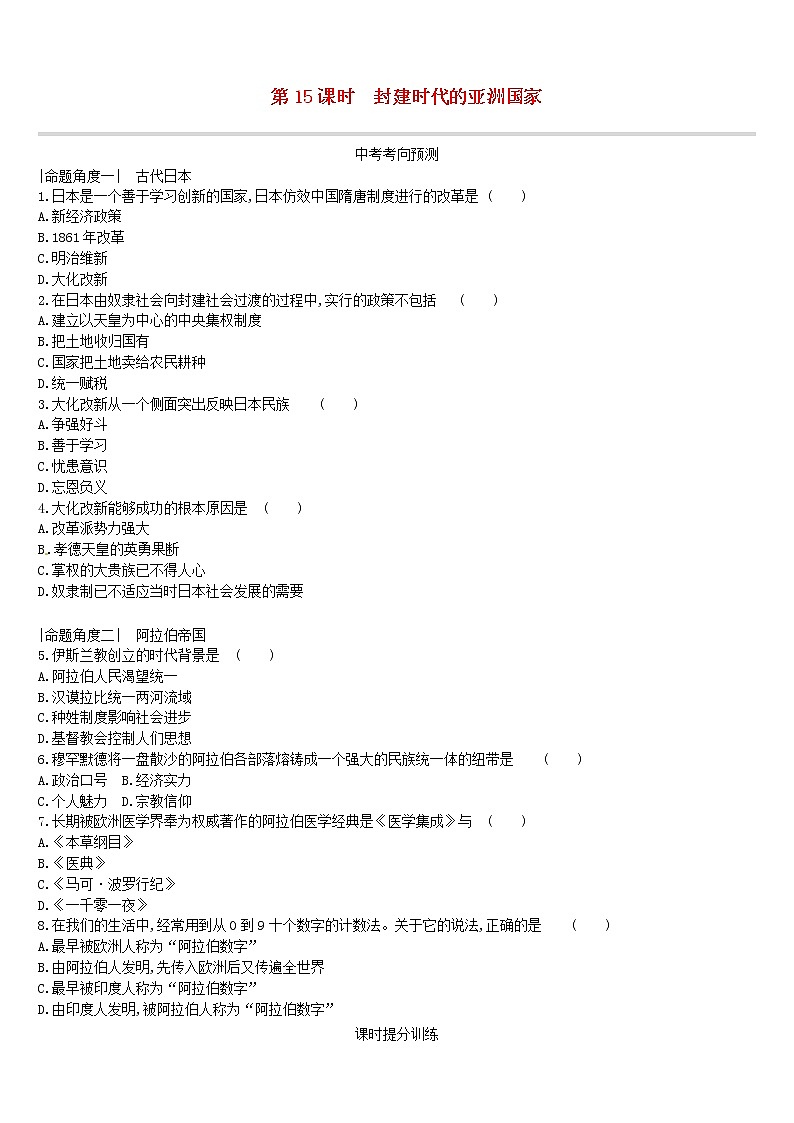 第 15 课时　封建时代的亚洲国家

中考考向预测

|命题角度一|　古代日本

1.日本是一个善于学习创新的国家,日本仿效中国隋唐制度进行的改革是（　　）
A.新经济政策
B.1861 年改革
C.明治维新
D.大化改新

2.在日本由奴隶社会向封建社会过渡的过程中,实行的政策不包括　（　　）
A.建立以天皇为中心的中央集权制度
B.把土地收归国有
C.国家把土地卖给农民耕种
D.统一赋税

3.大化改新从一个侧面突出反映日本民族　（　　）
A.争强好斗
B.善于学习
C.忧患意识
D.忘恩负义

4.大化改新能够成功的根本原因是　（　　）
A.改革派势力强大
B.孝德天皇的英勇果断
C.掌权的大贵族已不得人心
D.奴隶制已不适应当时日本社会发展的需要

|命题角度二|　阿拉伯帝国

5.伊斯兰教创立的时代背景是　（　　）
A.阿拉伯人民渴望统一
B.汉谟拉比统一两河流域
C.种姓制度影响社会进步
D.基督教会控制人们思想

6.穆罕默德将一盘散沙的阿拉伯各部落熔铸成一个强大的民族统一体的纽带是　（　　）
A.政治口号　B.经济实力
C.个人魅力　D.宗教信仰

7.长期被欧洲医学界奉为权威著作的阿拉伯医学经典是《医学集成》与　（　　）
A.《本草纲目》
B.《医典》
C.《马可·波罗行纪》
D.《一千零一夜》

8.在我们的生活中,经常用到从 0 到 9 十个数字的计数法。关于它的说法,正确的是　（　　）
A.最早被欧洲人称为“阿拉伯数字”
B.由阿拉伯人发明,先传入欧洲后又传遍全世界
C.最早被印度人称为“阿拉伯数字”
D.由印度人发明,被阿拉伯人称为“阿拉伯数字”

课时提分训练